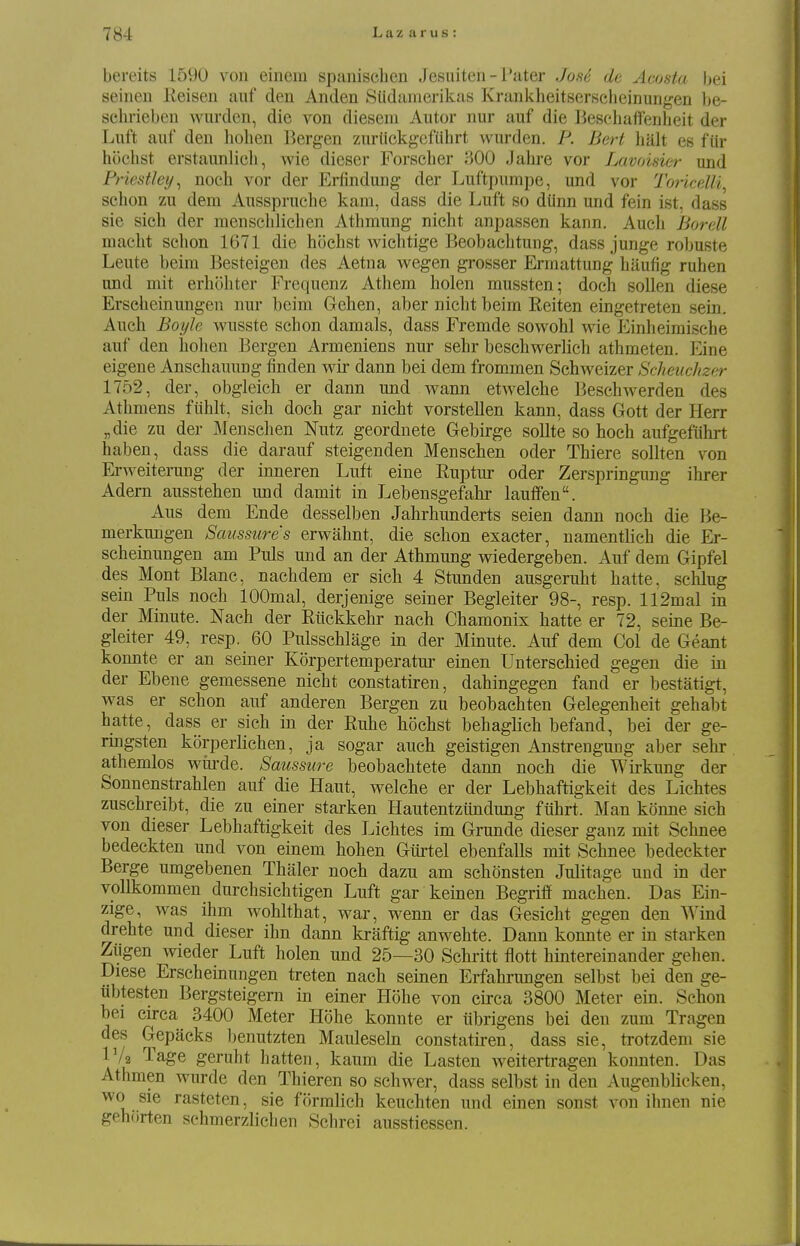 784 Lazarus:

bereits 1590 von einem spanischen Jesuiten-Pater José de Acosta bei seinen Reisen auf den Anden Südamerikas Krankheitserscheinungen beschrieben wurden, die von diesem Autor nur auf die Beschaffenheit der Luft auf den hohen Bergen zurückgeführt wurden. P. Bert hält es für höchst erstaunlich, wie dieser Forscher 300 Jahre vor Lavoisier und Priestley, noch vor der Erfindung der Luftpumpe, und vor Toricelli, schon zu dem Ausspruche kam, dass die Luft so dünn und fein ist, dass sie sich der menschlichen Athmung nicht anpassen kann. Auch Borell macht schon 1671 die höchst wichtige Beobachtung, dass junge robuste Leute beim Besteigen des Aetna wegen grosser Ermattung häufig ruhen und mit erhöhter Frequenz Athem holen mussten; doch sollen diese Erscheinungen nur beim Gehen, aber nicht beim Reiten eingetreten sein. Auch Boyle wusste schon damals, dass Fremde sowohl wie Einheimische auf den hohen Bergen Armeniens nur sehr beschwerlich athmeten. Eine eigene Anschauung finden wir dann bei dem frommen Schweizer Scheuchzer 1752, der, obgleich er dann und wann etwelche Beschwerden des Athmens fühlt, sich doch gar nicht vorstellen kann, dass Gott der Herr „die zu der Menschen Nutz geordnete Gebirge sollte so hoch aufgeführt haben, dass die darauf steigenden Menschen oder Thiere sollten von Erweiterung der inneren Luft eine Ruptur oder Zerspringung ihrer Adern ausstehen und damit in Lebensgefahr lauffen“.

Aus dem Ende desselben Jahrhunderts seien dann noch die Bemerkungen Saussure's erwähnt, die schon exacter, namentlich die Erscheinungen am Puls und an der Athmung wiedergeben. Auf dem Gipfel des Mont Blanc, nachdem er sich 4 Stunden ausgeruht hatte, schlug sein Puls noch 100mal, derjenige seiner Begleiter 98-, resp. 112mal in der Minute. Nach der Rückkehr nach Chamonix hatte er 72, seine Begleiter 49, resp. 60 Pulsschläge in der Minute. Auf dem Col de Géant konnte er an seiner Körpertemperatur einen Unterschied gegen die in der Ebene gemessene nicht constatiren, dahingegen fand er bestätigt, was er schon auf anderen Bergen zu beobachten Gelegenheit gehabt hatte, dass er sich in der Ruhe höchst behaglich befand, bei der geringsten körperlichen, ja sogar auch geistigen Anstrengung aber sehr athemlos würde. Saussure beobachtete dann noch die Wirkung der Sonnenstrahlen auf die Haut, welche er der Lebhaftigkeit des Lichtes zuschreibt, die zu einer starken Hautentzündung führt. Man könne sich von dieser Lebhaftigkeit des Lichtes im Grunde dieser ganz mit Schnee bedeckten und von einem hohen Gürtel ebenfalls mit Schnee bedeckter Berge umgebenen Thäler noch dazu am schönsten Julitage und in der vollkommen durchsichtigen Luft gar keinen Begriff machen. Das Einzige, was ihm wohlthat, war, wenn er das Gesicht gegen den Wind drehte und dieser ihn dann kräftig anwehte. Dann konnte er in starken Zügen wieder Luft holen und 25—30 Schritt flott hintereinander gehen. Diese Erscheinungen treten nach seinen Erfahrungen selbst bei den geübtesten Bergsteigern in einer Höhe von circa 3800 Meter ein. Schon bei circa 3400 Meter Höhe konnte er übrigens bei den zum Tragen des Gepäcks benutzten Mauleseln constatiren, dass sie, trotzdem sie $1\frac{1}{2}$ Tage geruht hatten, kaum die Lasten weitertragen konnten. Das Athmen wurde den Thieren so schwer, dass selbst in den Augenblicken, wo sie rasteten, sie förmlich keuchten und einen sonst von ihnen nie gehörten schmerzlichen Schrei ausstiessen.